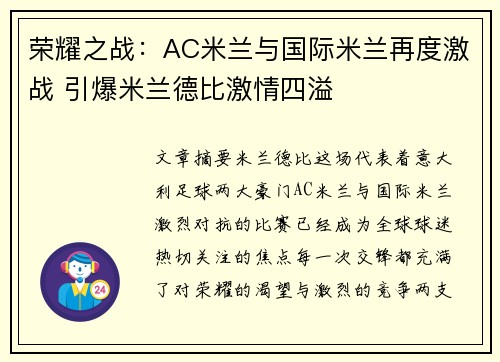 荣耀之战：AC米兰与国际米兰再度激战 引爆米兰德比激情四溢

文章摘要米兰德比这场代表着意大利足球两大豪门AC米兰与国际米兰激烈对抗的比赛已经成为全球球迷热切关注的焦点每一次交锋都充满了对荣耀的渴望与激烈的竞争两支

24